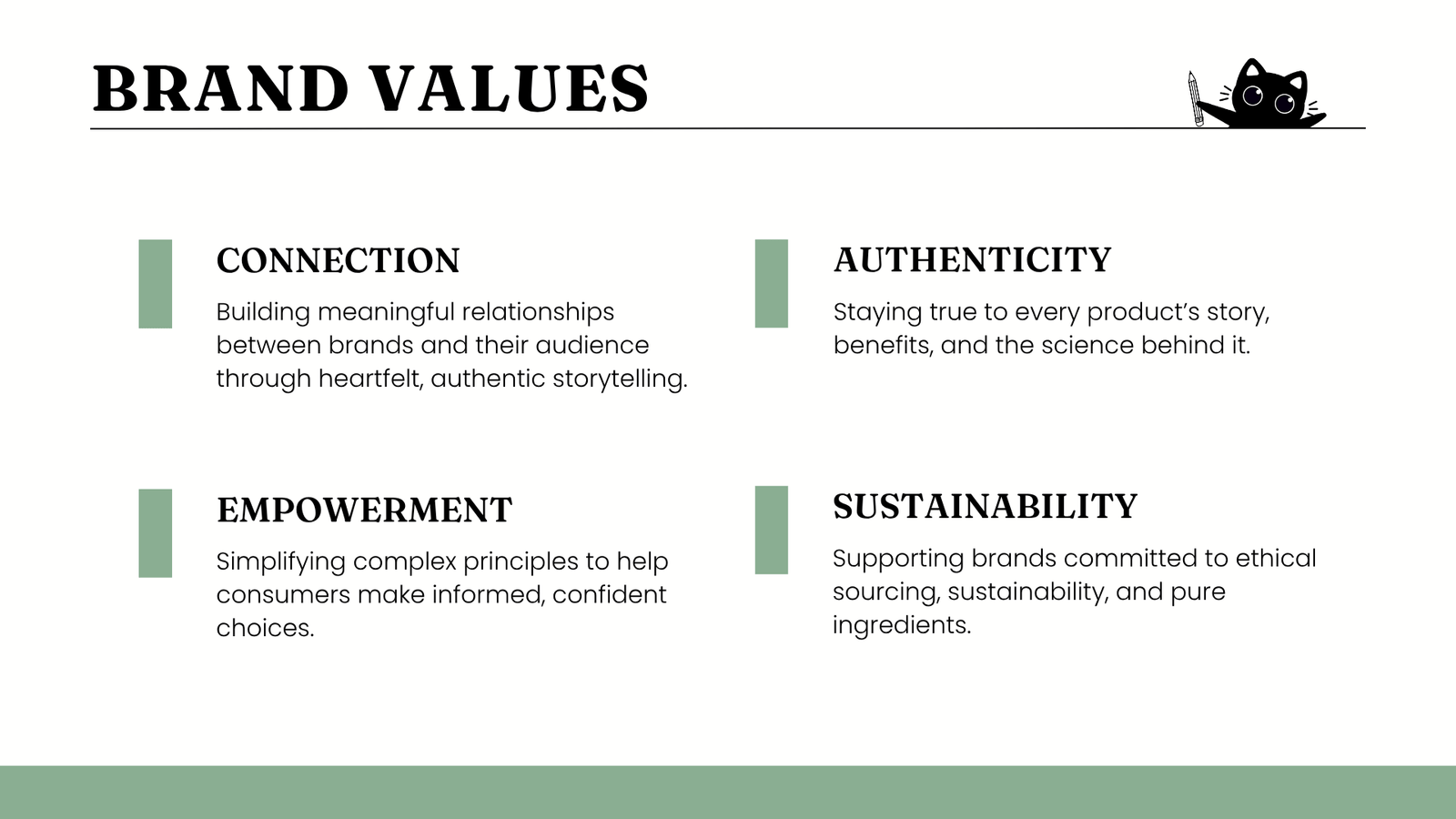 BRAND VALUES

CONNECTION

Building meaningful relationships between brands and their audience through heartfelt, authentic storytelling.

EMPOWERMENT

Simplifying complex principles to help consumers make informed, confident choices.

AUTHENTICITY

Staying true to every product's story, benefits, and the science behind it.

SUSTAINABILITY

Supporting brands committed to ethical sourcing, sustainability, and pure ingredients.